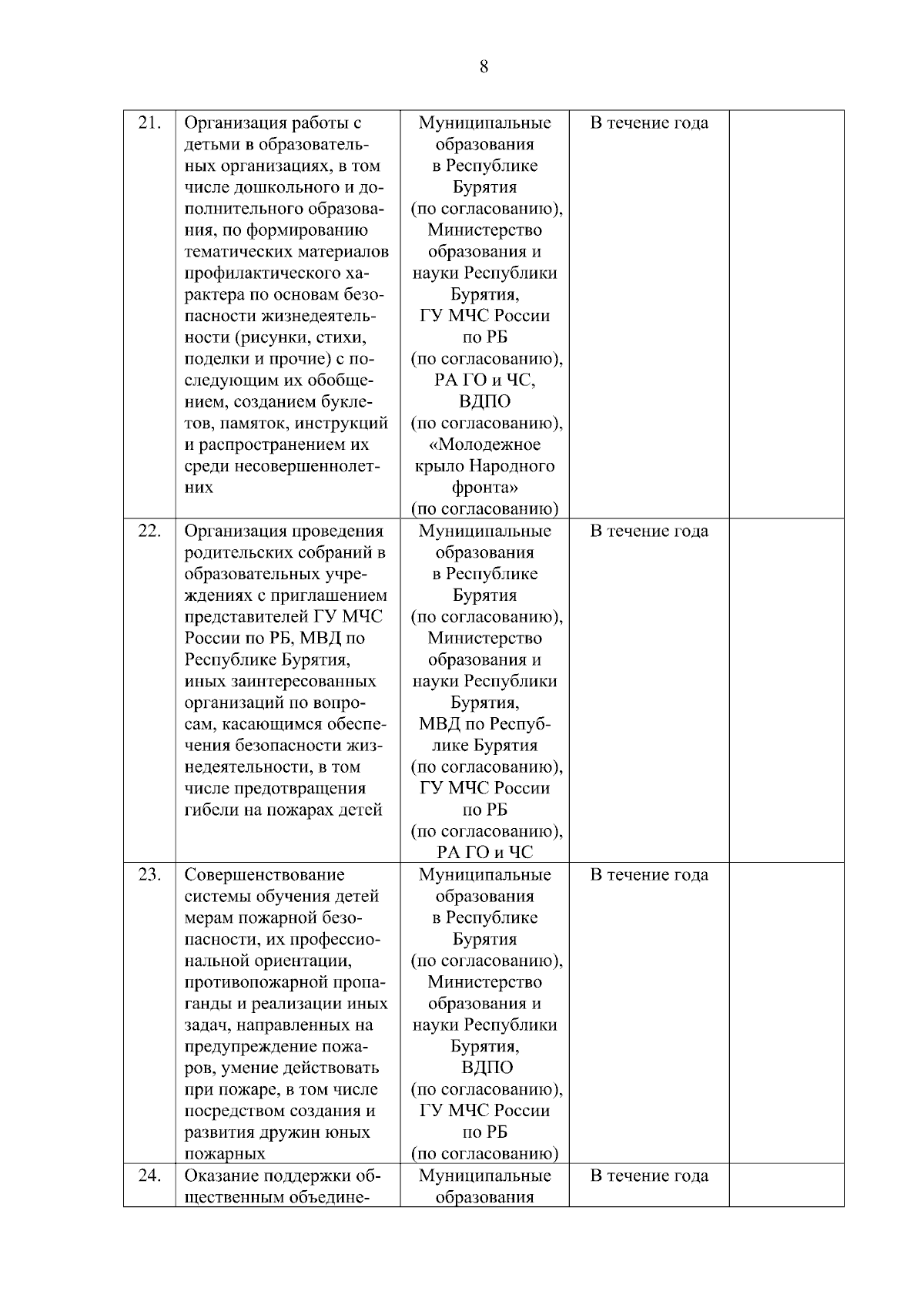 8

| | | | | |
|---|---|---|---|---|
| 21. | Организация работы с детьми в образовательных организациях, в том числе дошкольного и дополнительного образования, по формированию тематических материалов профилактического характера по основам безопасности жизнедеятельности (рисунки, стихи, поделки и прочие) с последующим их обобщением, созданием буклетов, памяток, инструкций и распространением их среди несовершеннолетних | Муниципальные образования в Республике Бурятия (по согласованию), Министерство образования и науки Республики Бурятия, ГУ МЧС России по РБ (по согласованию), РА ГО и ЧС, ВДПО (по согласованию), «Молодежное крыло Народного фронта» (по согласованию) | В течение года | |
| 22. | Организация проведения родительских собраний в образовательных учреждениях с приглашением представителей ГУ МЧС России по РБ, МВД по Республике Бурятия, иных заинтересованных организаций по вопросам, касающимся обеспечения безопасности жизнедеятельности, в том числе предотвращения гибели на пожарах детей | Муниципальные образования в Республике Бурятия (по согласованию), Министерство образования и науки Республики Бурятия, МВД по Республике Бурятия (по согласованию), ГУ МЧС России по РБ (по согласованию), РА ГО и ЧС | В течение года | |
| 23. | Совершенствование системы обучения детей мерам пожарной безопасности, их профессиональной ориентации, противопожарной пропаганды и реализации иных задач, направленных на предупреждение пожаров, умение действовать при пожаре, в том числе посредством создания и развития дружин юных пожарных | Муниципальные образования в Республике Бурятия (по согласованию), Министерство образования и науки Республики Бурятия, ВДПО (по согласованию), ГУ МЧС России по РБ (по согласованию) | В течение года | |
| 24. | Оказание поддержки общественным объедине- | Муниципальные образования | В течение года | |